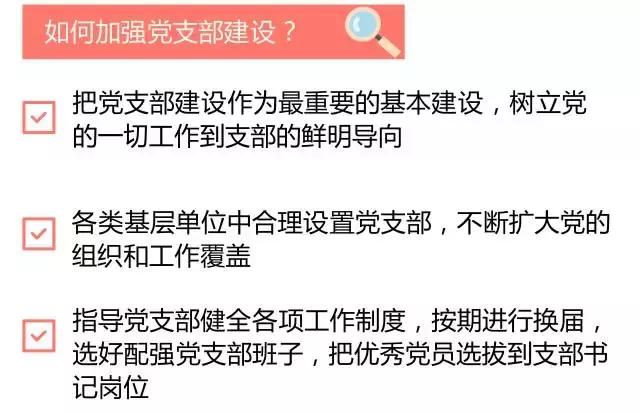 如何加强党支部建设？

把党支部建设作为最重要的基本建设，树立党的一切工作到支部的鲜明导向

各类基层单位中合理设置党支部，不断扩大党的组织和工作覆盖

指导党支部健全各项工作制度，按期进行换届，选好配强党支部班子，把优秀党员选拔到支部书记岗位